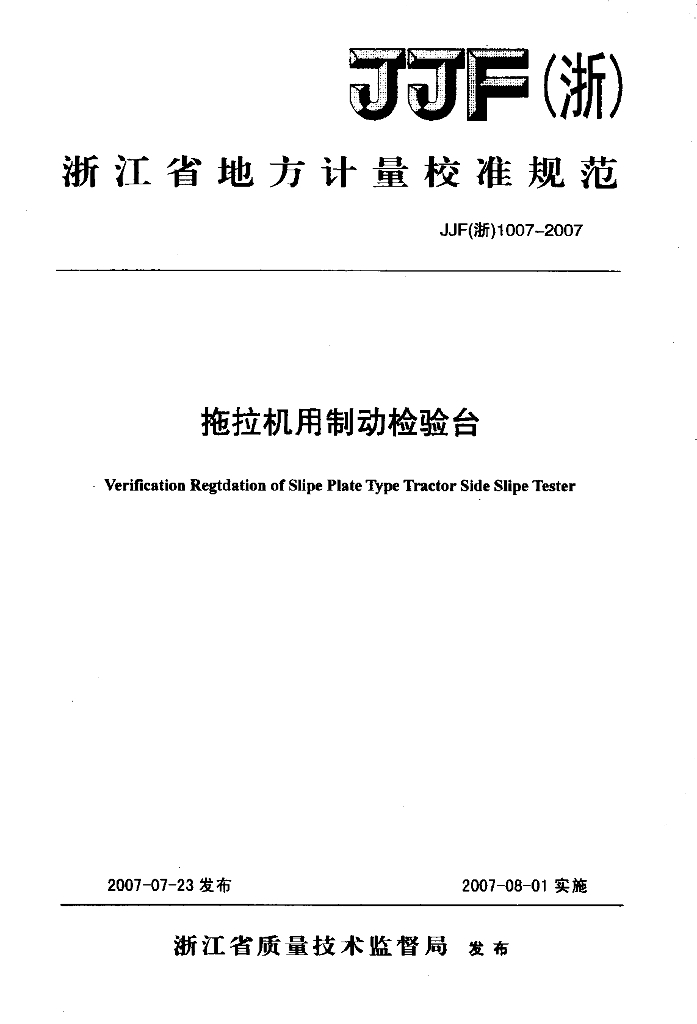 JJF(浙)

浙江省地方计量校准规范

JJF(浙)1007-2007

拖拉机用制动检验台

Verification Regtdation of Slipe Plate Type Tractor Side Slipe Tester

2007-07-23 发布

2007-08-01 实施

浙江省质量技术监督局 发布